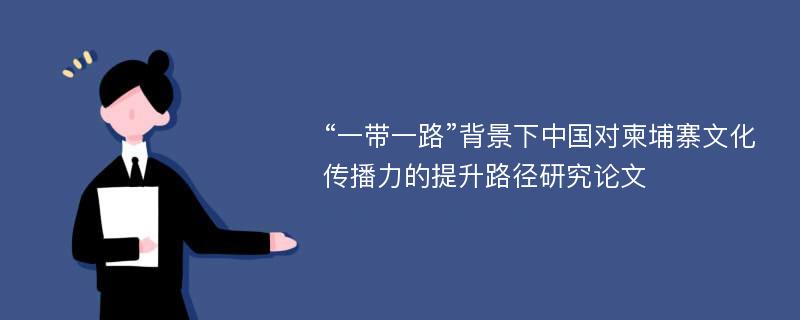 “一带一路”背景下中国对柬埔寨文化传播力的提升路径研究论文